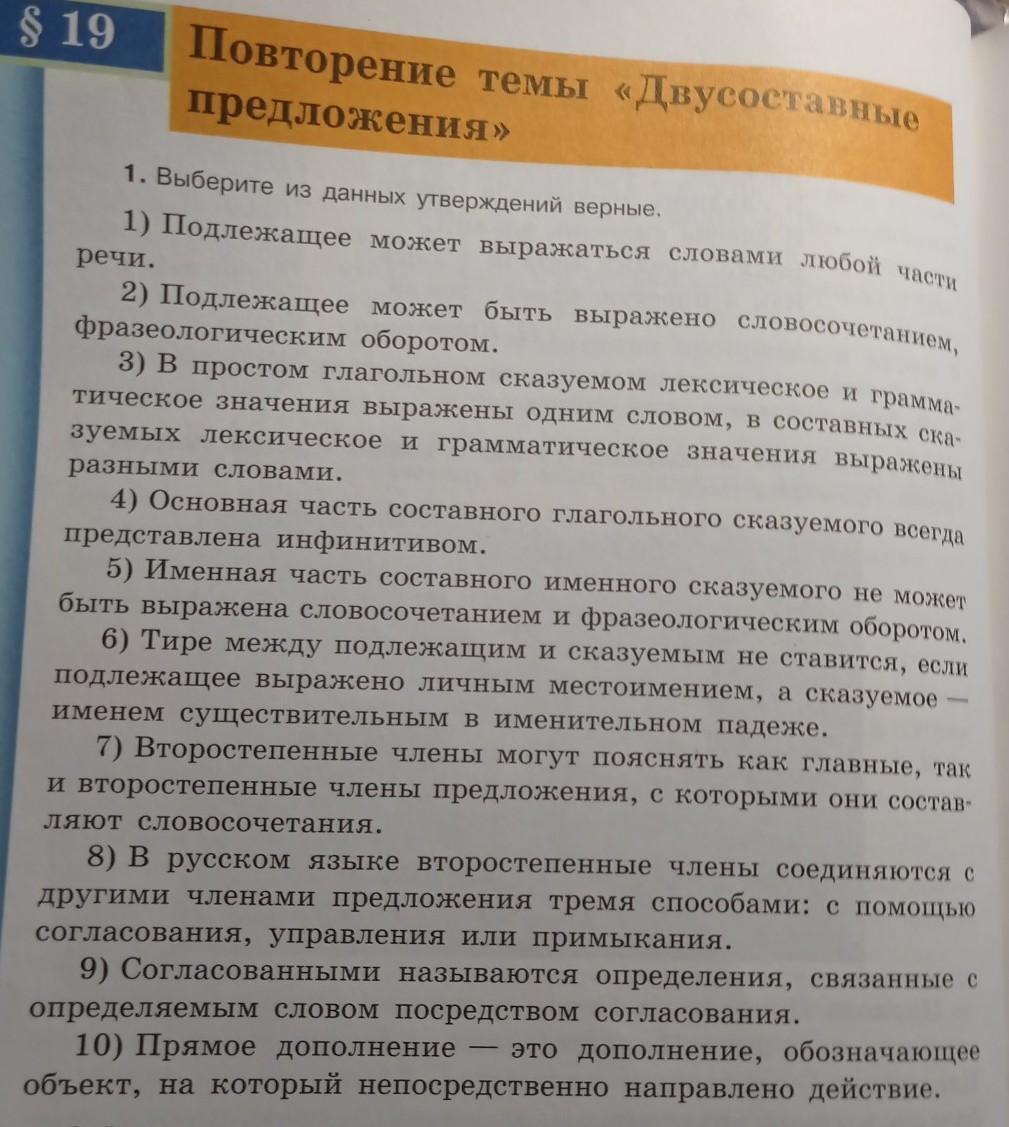 § 19

Повторение темы «Двусоставные предложения»

1. Выберите из данных утверждений верные.

1) Подлежащее может выражаться словами любой части речи.

2) Подлежащее может быть выражено словосочетанием, фразеологическим оборотом.

3) В простом глагольном сказуемом лексическое и грамматическое значения выражены одним словом, в составных сказуемых лексическое и грамматическое значения выражены разными словами.

4) Основная часть составного глагольного сказуемого всегда представлена инфинитивом.

5) Именная часть составного именного сказуемого не может быть выражена словосочетанием и фразеологическим оборотом.

6) Тире между подлежащим и сказуемым не ставится, если подлежащее выражено личным местоимением, а сказуемое — именем существительным в именительном падеже.

7) Второстепенные члены могут пояснять как главные, так и второстепенные члены предложения, с которыми они составляют словосочетания.

8) В русском языке второстепенные члены соединяются с другими членами предложения тремя способами: с помощью согласования, управления или примыкания.

9) Согласованными называются определения, связанные с определяемым словом посредством согласования.

10) Прямое дополнение — это дополнение, обозначающее объект, на который непосредственно направлено действие.